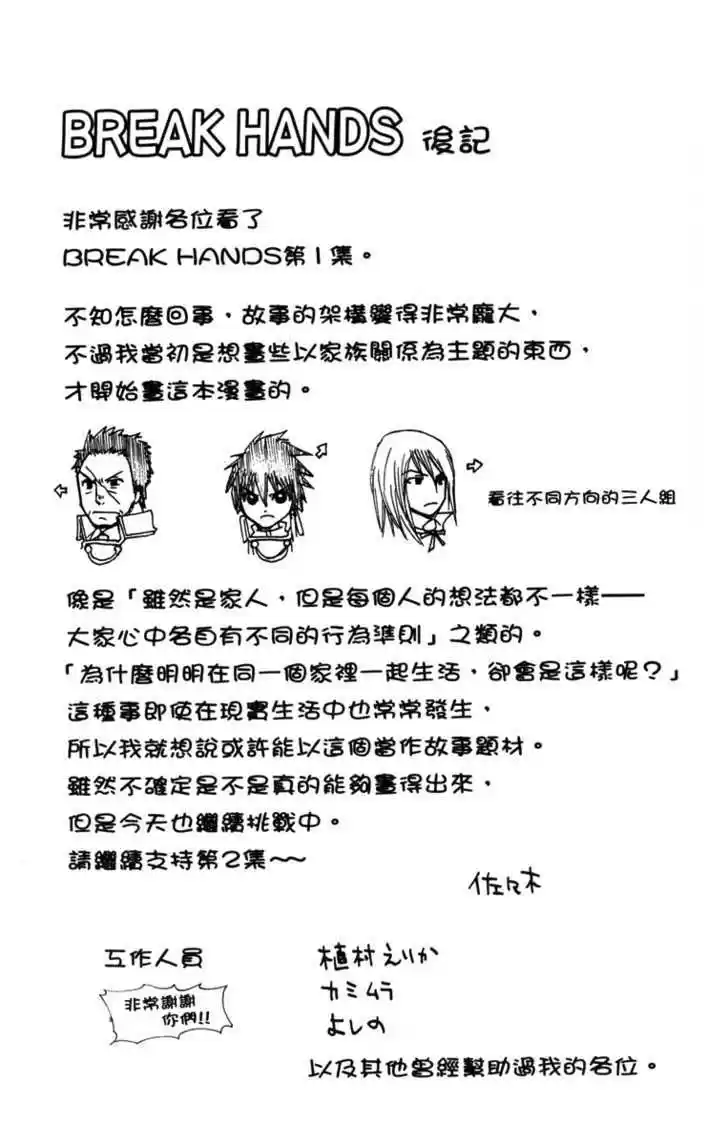 BREAK HANDS 後記

非常感謝各位看了
BREAK HANDS第1集。

不知怎麼回事，故事的架構變得非常龐大，
不過我當初是想畫些以家族關係為主題的東西，
才開始畫這本漫畫的。

看往不同方向的三人組

像是「雖然是家人，但是每個人的想法都不一樣——
大家心中各自有不同的行為準則」之類的。
「為什麼明明在同一個家裡一起生活，卻會是這樣呢？」
這種事即使在現實生活中也常常發生，
所以我就想說或許能以這個當作故事題材。
雖然不確定是不是真的能夠畫得出來，
但是今天也繼續挑戰中。
請繼續支持第2集～～

佐々木

工作人員
非常謝謝你們!!
植村えりか
カミムラ
よしの
以及其他曾經幫助過我的各位。